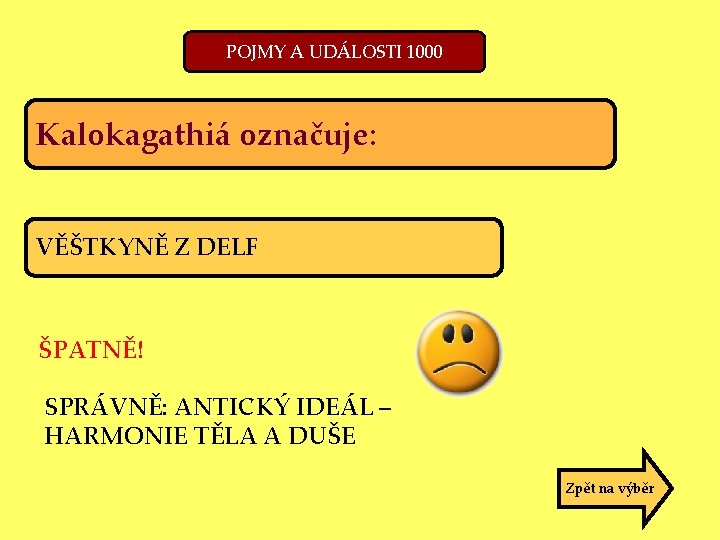 POJMY A UDÁLOSTI 1000

Kalokagathiá označuje:

VĚŠTKYNĚ Z DELF

ŠPATNĚ!

SPRÁVNĚ: ANTICKÝ IDEÁL – HARMONIE TĚLA A DUŠE

Zpět na výběr